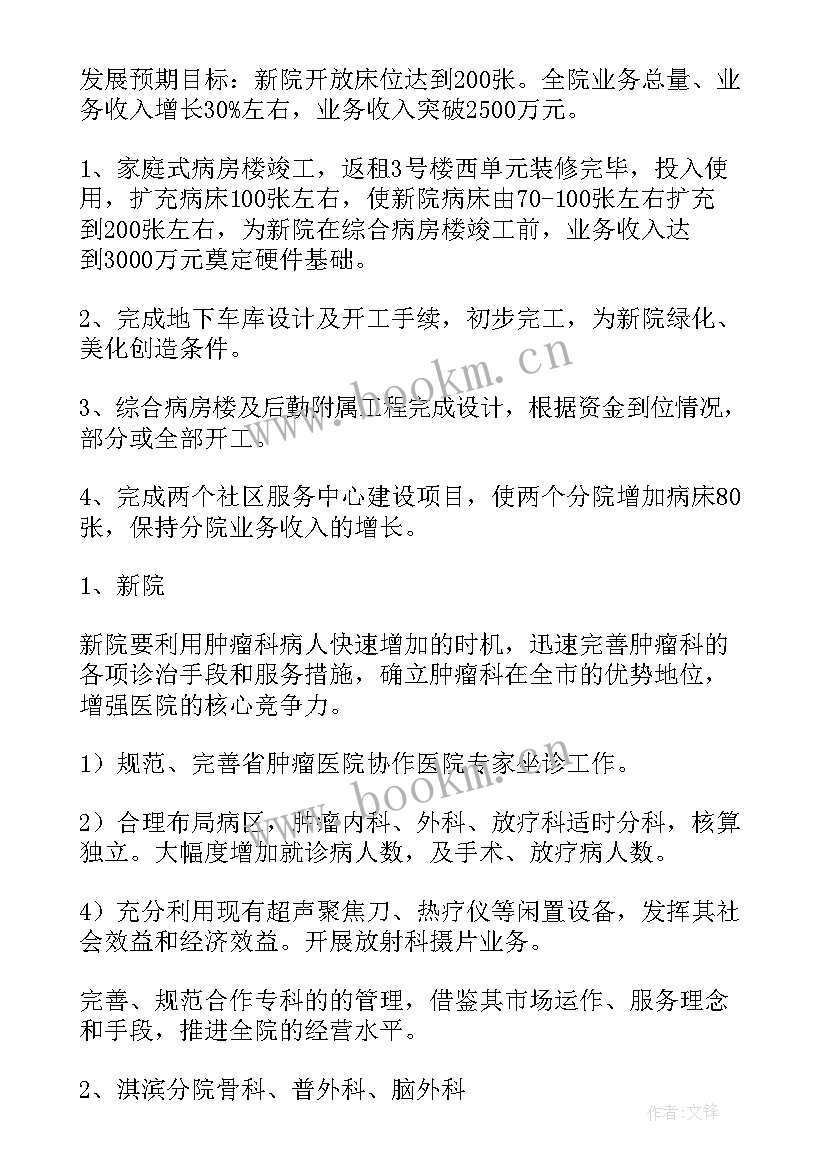 发展预期目标：新院开放床位达到200张。全院业务总量、业务收入增长30%左右，业务收入突破2500万元。

1、家庭式病房楼竣工，返租3号楼西单元装修完毕，投入使用，扩充病床100张左右，使新院病床由70-100张左右扩充到200张左右，为新院在综合病房楼竣工前，业务收入达到3000万元奠定硬件基础。

2、完成地下车库设计及开工手续，初步完工，为新院绿化、美化创造条件。

3、综合病房楼及后勤附属工程完成设计，根据资金到位情况，部分或全部开工。

4、完成两个社区服务中心建设项目，使两个分院增加病床80张，保持分院业务收入的增长。

1、新院

新院要利用肿瘤科病人快速增加的时机，迅速完善肿瘤科的各项诊治手段和服务措施，确立肿瘤科在全市的优势地位，增强医院的核心竞争力。

1）规范、完善省肿瘤医院协作医院专家坐诊工作。

2）合理布局病区，肿瘤内科、外科、放疗科适时分科，核算独立。大幅度增加就诊病人数，及手术、放疗病人数。

4）充分利用现有超声聚焦刀、热疗仪等闲置设备，发挥其社会效益和经济效益。开展放射科摄片业务。

完善、规范合作专科的的管理，借鉴其市场运作、服务理念和手段，推进全院的经营水平。

2、淇滨分院骨科、普外科、脑外科

www.bookm.cn

www.bookm.cn

作者:文锋